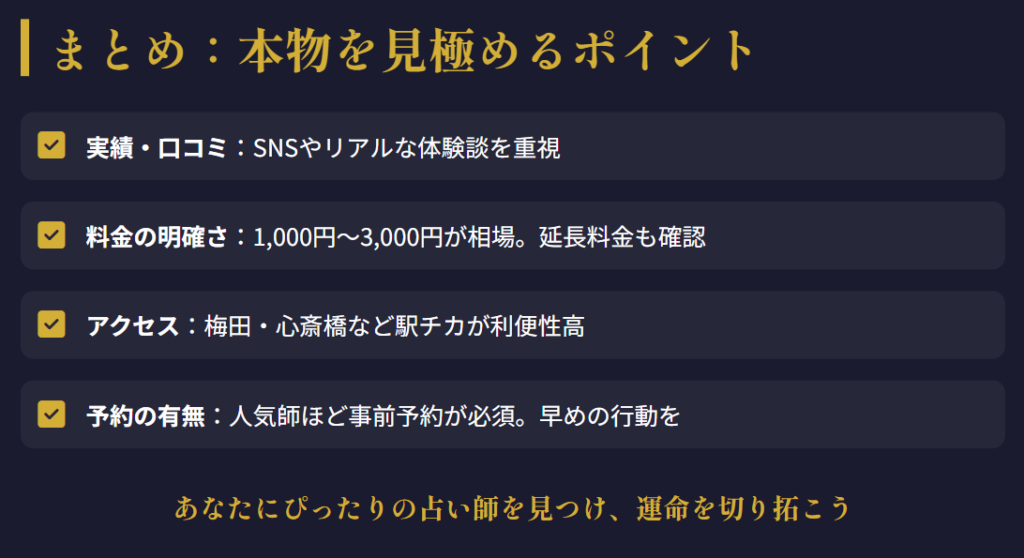 まとめ：本物を見極めるポイント

実績・口コミ：SNSやリアルな体験談を重視

料金の明確さ：1,000円〜3,000円が相場。延長料金も確認

アクセス：梅田・心斎橋など駅チカが利便性高

予約の有無：人気師ほど事前予約が必須。早めの行動を

あなたにぴったりの占い師を見つけ、運命を切り拓こう